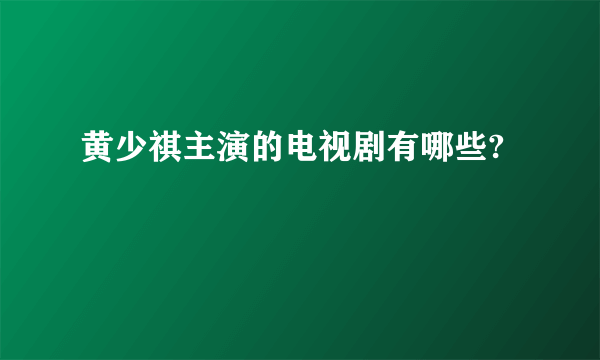 黄少祺主演的电视剧有哪些?